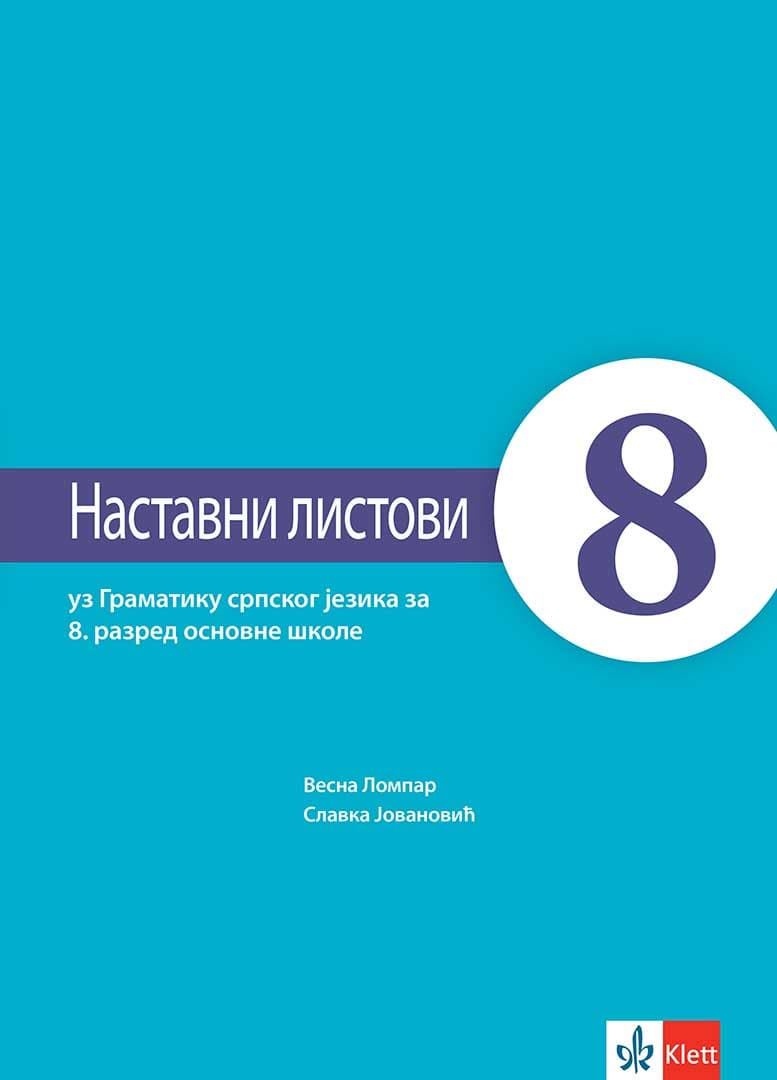 Наставни листови

8

уз Граматику српског језика за 8. разред основне школе

Весна Ломпар
Славка Јовановић

Klett